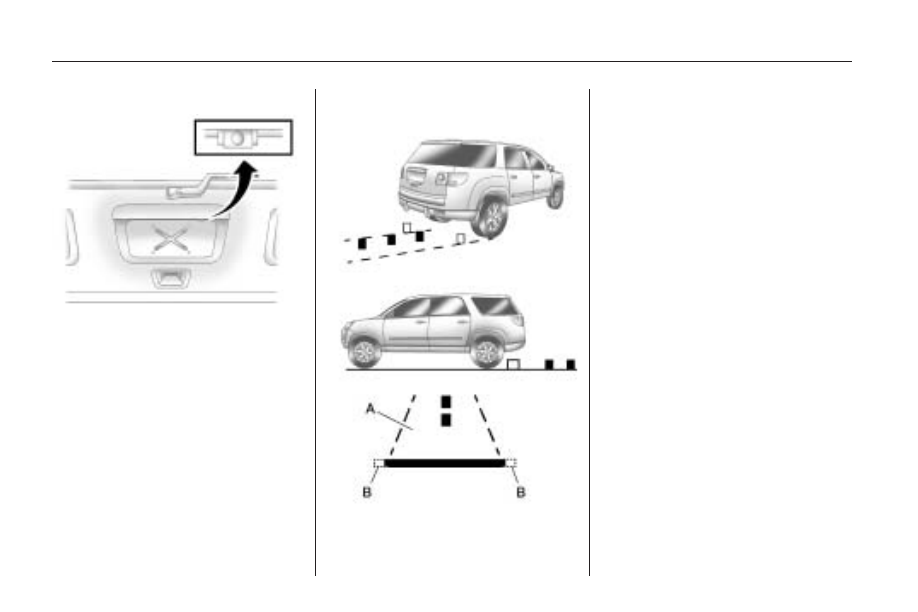 A

B

B